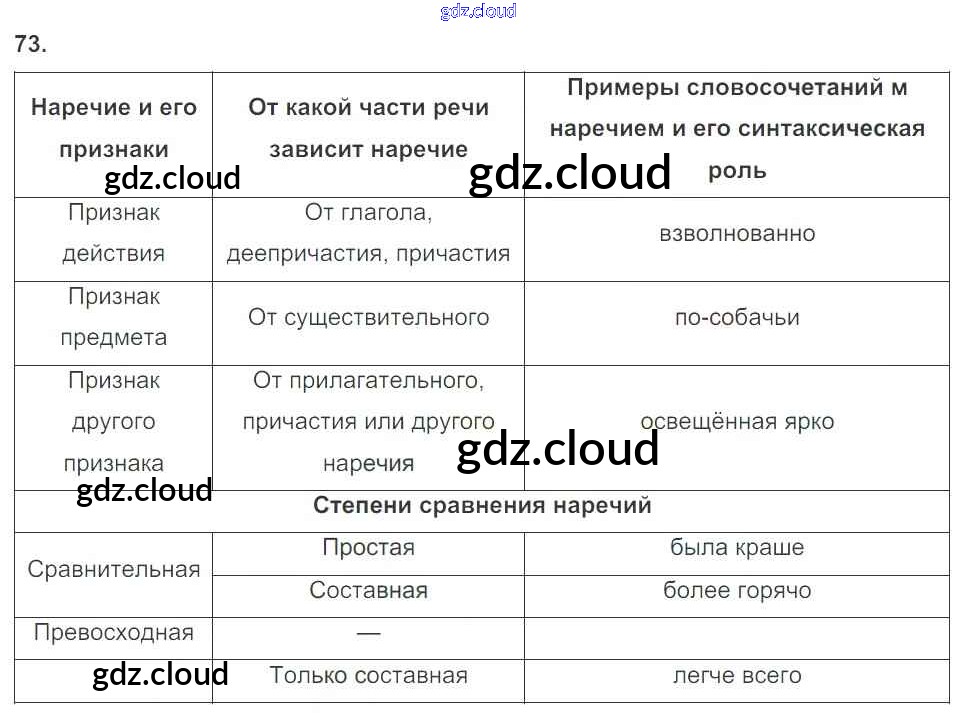 73.

| Наречие и его признаки | От какой части речи зависит наречие | Примеры словосочетаний м наречием и его синтаксическая роль |
|---|---|---|
| Признак действия | От глагола, деепричастия, причастия | взволнованно |
| Признак предмета | От существительного | по-собачьи |
| Признак другого признака | От прилагательного, причастия или другого наречия | освещённая ярко |
| Степени сравнения наречий | | |
| Сравнительная | Простая | была краше |
| | Составная | более горячо |
| Превосходная | — | |
| | Только составная | легче всего |

gdz.cloud